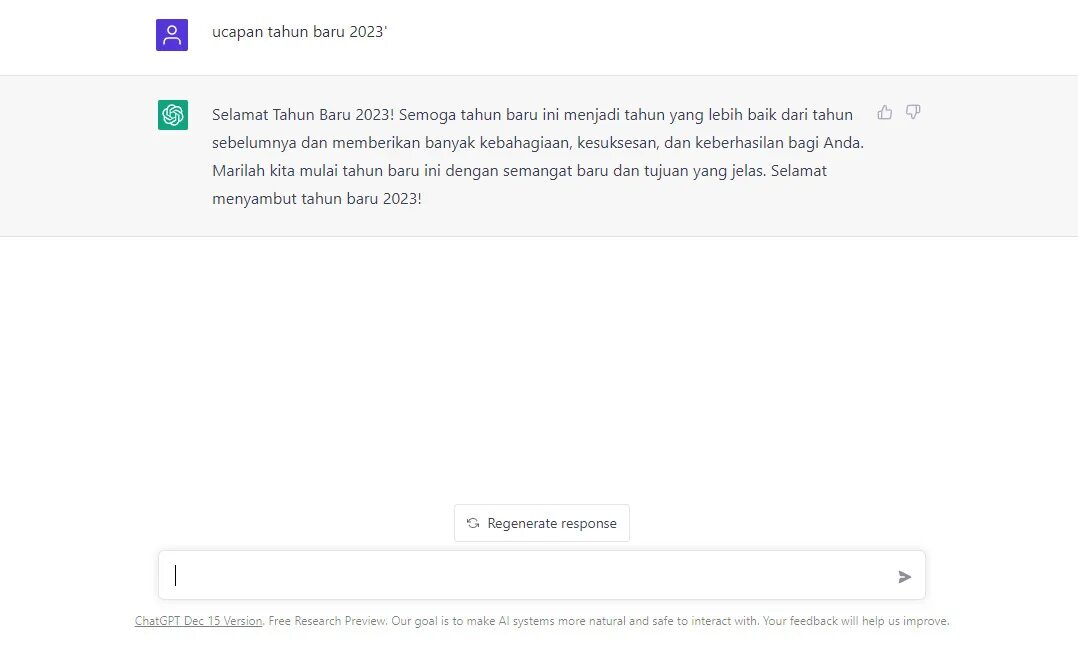 ucapan tahun baru 2023'

Selamat Tahun Baru 2023! Semoga tahun baru ini menjadi tahun yang lebih baik dari tahun sebelumnya dan memberikan banyak kebahagiaan, kesuksesan, dan keberhasilan bagi Anda. Marilah kita mulai tahun baru ini dengan semangat baru dan tujuan yang jelas. Selamat menyambut tahun baru 2023!

Regenerate response

ChatGPT Dec 15 Version. Free Research Preview. Our goal is to make AI systems more natural and safe to interact with. Your feedback will help us improve.